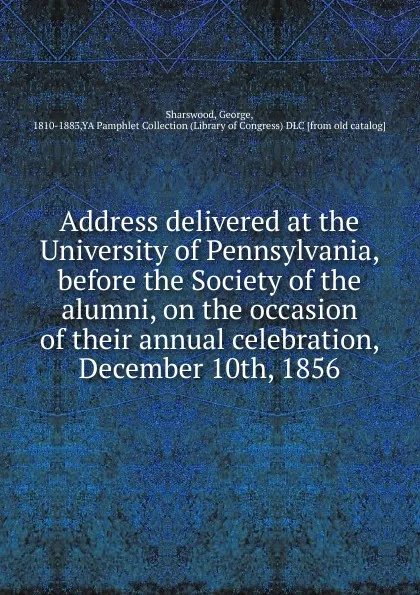 Sharswood, George, 1810-1883,YA Pamphlet Collection (Library of Congress) DLC [from old catalog]

Address delivered at the University of Pennsylvania, before the Society of the alumni, on the occasion of their annual celebration, December 10th, 1856